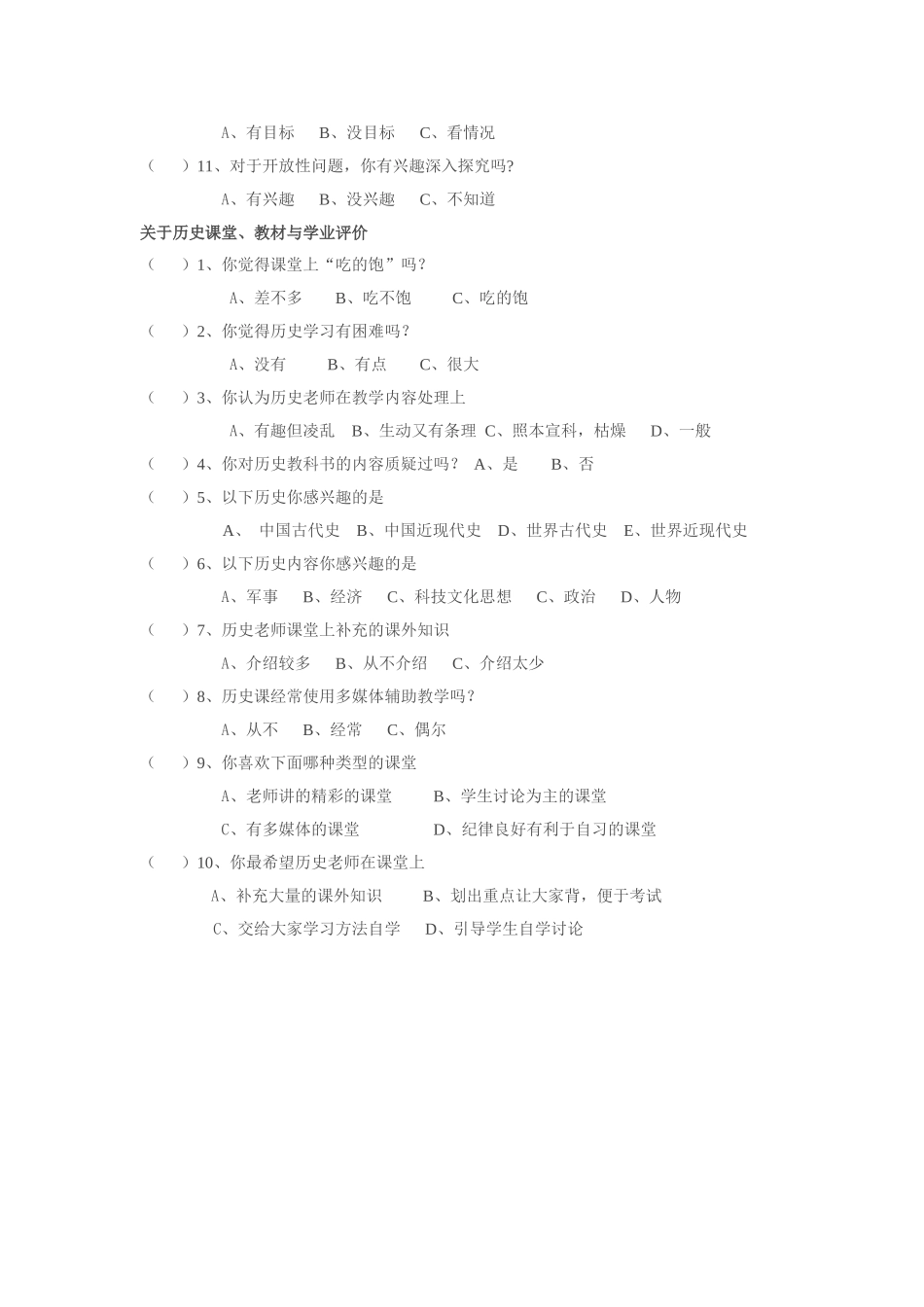 A、有目标　B、没目标　C、看情况

（　）11、对于开放性问题，你有兴趣深入探究吗？

A、有兴趣　B、没兴趣　C、不知道

关于历史课堂、教材与学业评价

（　）1、你觉得课堂上“吃的饱”吗？

A、差不多　B、吃不饱　C、吃的饱

（　）2、你觉得历史学习有困难吗？

A、没有　B、有点　C、很大

（　）3、你认为历史老师在教学内容处理上

A、有趣但凌乱　B、生动又有条理　C、照本宣科，枯燥　D、一般

（　）4、你对历史教科书的内容质疑过吗？　A、是　B、否

（　）5、以下历史你感兴趣的是

A、　中国古代史　B、中国近现代史　D、世界古代史　E、世界近现代史

（　）6、以下历史内容你感兴趣的是

A、军事　B、经济　C、科技文化思想　C、政治　D、人物

（　）7、历史老师课堂上补充的课外知识

A、介绍较多　B、从不介绍　C、介绍太少

（　）8、历史课经常使用多媒体辅助教学吗？

A、从不　B、经常　C、偶尔

（　）9、你喜欢下面哪种类型的课堂

A、老师讲的精彩的课堂　B、学生讨论为主的课堂

C、有多媒体的课堂　D、纪律良好有利于自习的课堂

（　）10、你最希望历史老师在课堂上

A、补充大量的课外知识　B、划出重点让大家背，便于考试

C、交给大家学习方法自学　D、引导学生自学讨论